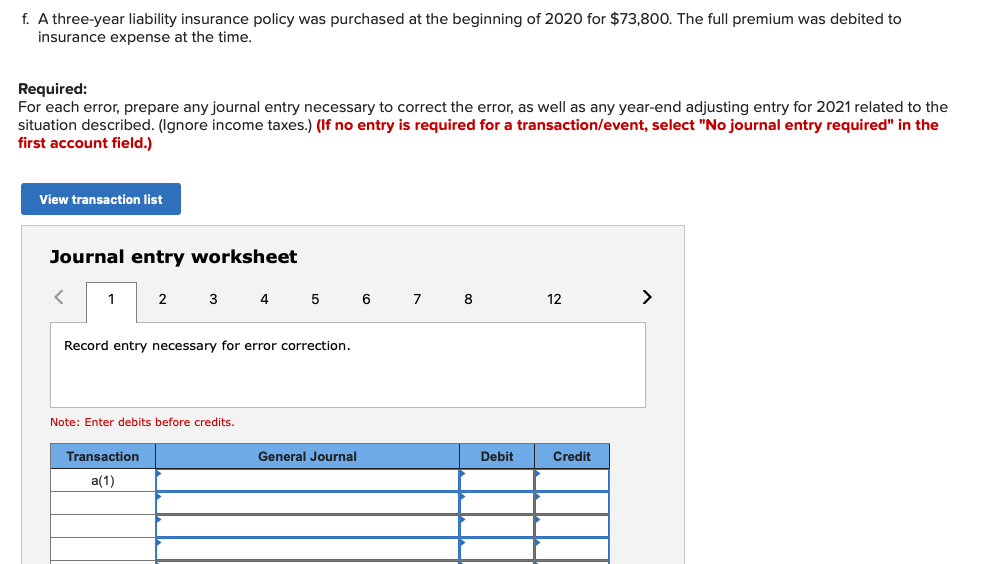 f. A three-year liability insurance policy was purchased at the beginning of 2020 for $73,800. The full premium was debited to insurance expense at the time.

Required:
For each error, prepare any journal entry necessary to correct the error, as well as any year-end adjusting entry for 2021 related to the situation described. (Ignore income taxes.) (If no entry is required for a transaction/event, select "No journal entry required" in the first account field.)

View transaction list

Journal entry worksheet

< 1 2 3 4 5 6 7 8 12 >

Record entry necessary for error correction.

Note: Enter debits before credits.

| Transaction | General Journal | Debit | Credit |
|---|---|---|---|
| a(1) | | | |
| | | | |
| | | | |
| | | | |